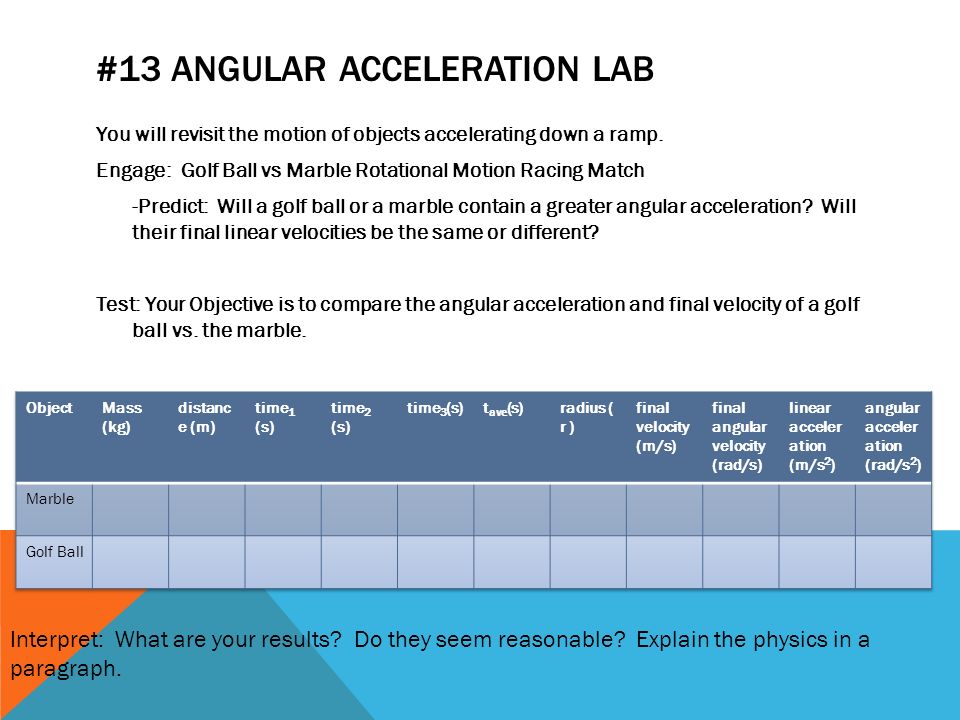 #13 ANGULAR ACCELERATION LAB

You will revisit the motion of objects accelerating down a ramp.

Engage: Golf Ball vs Marble Rotational Motion Racing Match

-Predict: Will a golf ball or a marble contain a greater angular acceleration? Will their final linear velocities be the same or different?

Test: Your Objective is to compare the angular acceleration and final velocity of a golf ball vs. the marble.

| Object | Mass (kg) | distance (m) | time$_1$ (s) | time$_2$ (s) | time$_3$(s) | t$_{ave}$(s) | radius ( r ) | final velocity (m/s) | final angular velocity (rad/s) | linear acceleration (m/s$^2$) | angular acceleration (rad/s$^2$) |
|---|---|---|---|---|---|---|---|---|---|---|---|
| Marble | | | | | | | | | | | |
| Golf Ball | | | | | | | | | | | |

Interpret: What are your results? Do they seem reasonable? Explain the physics in a paragraph.